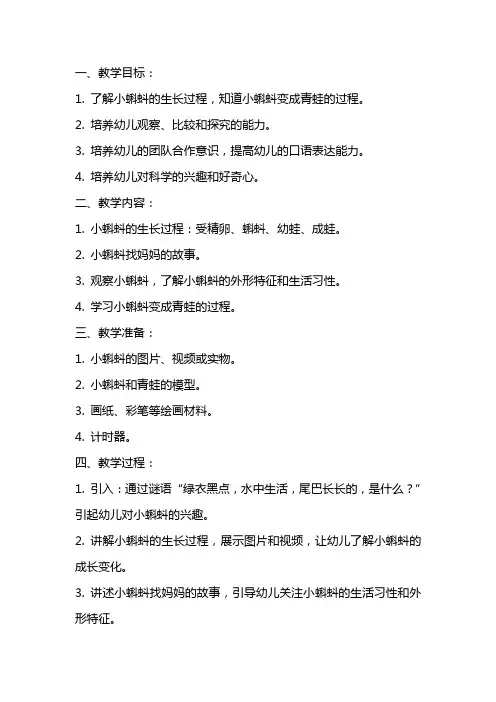 一、教学目标：

1. 了解小蝌蚪的生长过程，知道小蝌蚪变成青蛙的过程。

2. 培养幼儿观察、比较和探究的能力。

3. 培养幼儿的团队合作意识，提高幼儿的口语表达能力。

4. 培养幼儿对科学的兴趣和好奇心。

二、教学内容：

1. 小蝌蚪的生长过程：受精卵、蝌蚪、幼蛙、成蛙。

2. 小蝌蚪找妈妈的故事。

3. 观察小蝌蚪，了解小蝌蚪的外形特征和生活习性。

4. 学习小蝌蚪变成青蛙的过程。

三、教学准备：

1. 小蝌蚪的图片、视频或实物。

2. 小蝌蚪和青蛙的模型。

3. 画纸、彩笔等绘画材料。

4. 计时器。

四、教学过程：

1. 引入：通过谜语“绿衣黑点，水中生活，尾巴长长的，是什么？”引起幼儿对小蝌蚪的兴趣。

2. 讲解小蝌蚪的生长过程，展示图片和视频，让幼儿了解小蝌蚪的成长变化。

3. 讲述小蝌蚪找妈妈的故事，引导幼儿关注小蝌蚪的生活习性和外形特征。